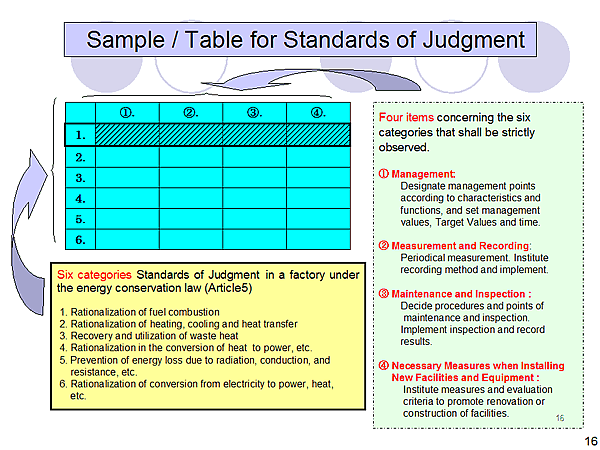 Sample / Table for Standards of Judgment

| | ①. | ②. | ③. | ④. |
|---|---|---|---|---|
| 1. | | | | |
| 2. | | | | |
| 3. | | | | |
| 4. | | | | |
| 5. | | | | |
| 6. | | | | |

Six categories Standards of Judgment in a factory under the energy conservation law (Article5)

1. Rationalization of fuel combustion
2. Rationalization of heating, cooling and heat transfer
3. Recovery and utilization of waste heat
4. Rationalization in the conversion of heat to power, etc.
5. Prevention of energy loss due to radiation, conduction, and resistance, etc.
6. Rationalization of conversion from electricity to power, heat, etc.

Four items concerning the six categories that shall be strictly observed.

① Management:
Designate management points according to characteristics and functions, and set management values, Target Values and time.

② Measurement and Recording:
Periodical measurement. Institute recording method and implement.

③ Maintenance and Inspection :
Decide procedures and points of maintenance and inspection. Implement inspection and record results.

④ Necessary Measures when Installing New Facilities and Equipment :
Institute measures and evaluation criteria to promote renovation or construction of facilities.

16

16